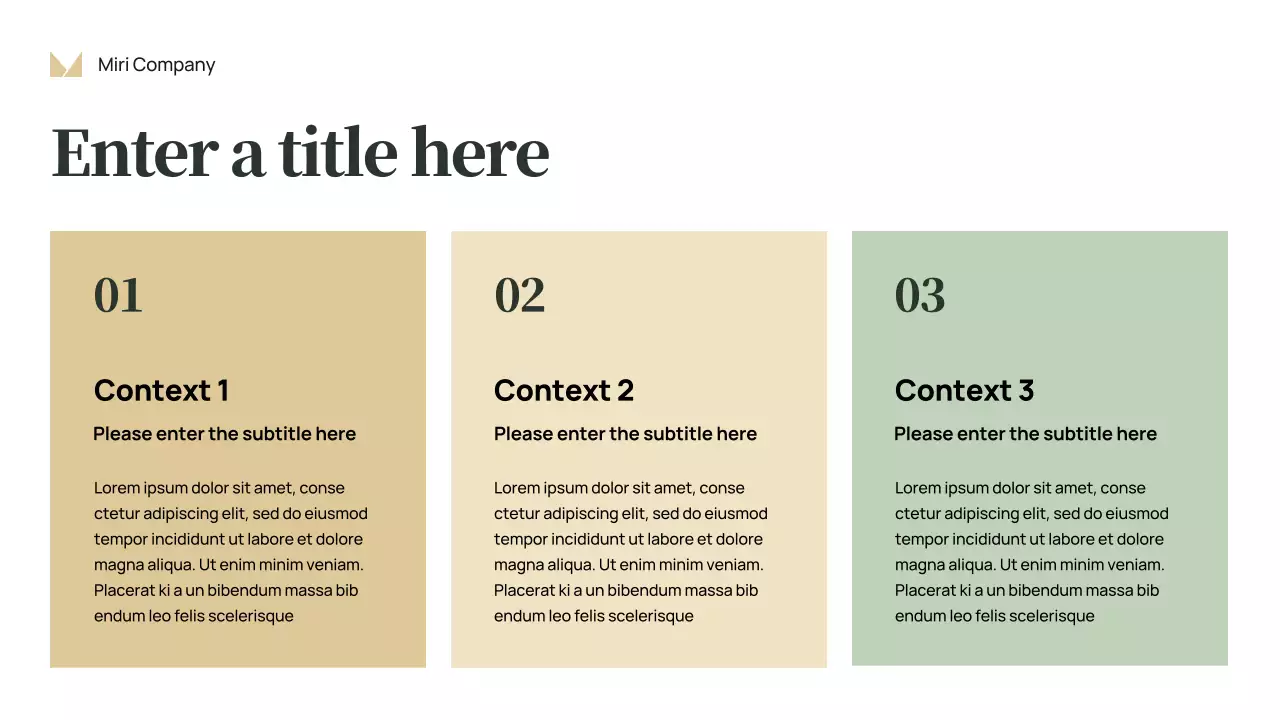 Miri Company

Enter a title here

01

Context 1

Please enter the subtitle here

Lorem ipsum dolor sit amet, conse ctetur adipiscing elit, sed do eiusmod tempor incididunt ut labore et dolore magna aliqua. Ut enim minim veniam. Placerat ki a un bibendum massa bib endum leo felis scelerisque

02

Context 2

Please enter the subtitle here

Lorem ipsum dolor sit amet, conse ctetur adipiscing elit, sed do eiusmod tempor incididunt ut labore et dolore magna aliqua. Ut enim minim veniam. Placerat ki a un bibendum massa bib endum leo felis scelerisque

03

Context 3

Please enter the subtitle here

Lorem ipsum dolor sit amet, conse ctetur adipiscing elit, sed do eiusmod tempor incididunt ut labore et dolore magna aliqua. Ut enim minim veniam. Placerat ki a un bibendum massa bib endum leo felis scelerisque